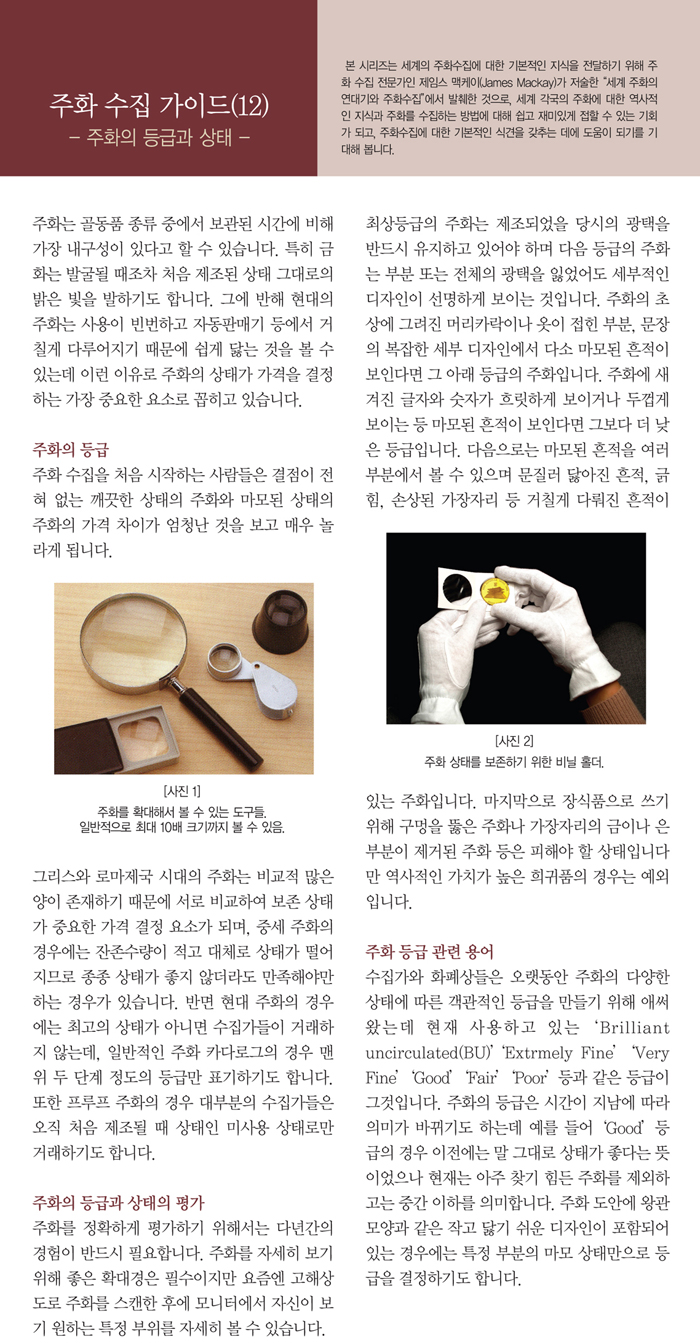 주화 수집 가이드(12)
- 주화의 등급과 상태 -

본 시리즈는 세계의 주화수집에 대한 기본적인 지식을 전달하기 위해 주화 수집 전문가인 제임스 맥케이(James Mackay)가 저술한 "세계 주화의 연대기와 주화수집"에서 발췌한 것으로, 세계 각국의 주화에 대한 역사적인 지식과 주화를 수집하는 방법에 대해 쉽고 재미있게 접할 수 있는 기회가 되고, 주화수집에 대한 기본적인 식견을 갖추는 데에 도움이 되기를 기대해 봅니다.

주화는 골동품 종류 중에서 보관된 시간에 비해 가장 내구성이 있다고 할 수 있습니다. 특히 금화는 발굴될 때조차 처음 제조된 상태 그대로의 밝은 빛을 발하기도 합니다. 그에 반해 현대의 주화는 사용이 빈번하고 자동판매기 등에서 거칠게 다루어지기 때문에 쉽게 닳는 것을 볼 수 있는데 이런 이유로 주화의 상태가 가격을 결정하는 가장 중요한 요소로 꼽히고 있습니다.

주화의 등급
주화 수집을 처음 시작하는 사람들은 결점이 전혀 없는 깨끗한 상태의 주화와 마모된 상태의 주화의 가격 차이가 엄청난 것을 보고 매우 놀라게 됩니다.

[사진 1]
주화를 확대해서 볼 수 있는 도구들.
일반적으로 최대 10배 크기까지 볼 수 있음.

그리스와 로마제국 시대의 주화는 비교적 많은 양이 존재하기 때문에 서로 비교하여 보존 상태가 중요한 가격 결정 요소가 되며, 중세 주화의 경우에는 잔존수량이 적고 대체로 상태가 떨어지므로 종종 상태가 좋지 않더라도 만족해야만 하는 경우가 있습니다. 반면 현대 주화의 경우에는 최고의 상태가 아니면 수집가들이 거래하지 않는데, 일반적인 주화 카다로그의 경우 맨 위 두 단계 정도의 등급만 표기하기도 합니다. 또한 프루프 주화의 경우 대부분의 수집가들은 오직 처음 제조될 때 상태인 미사용 상태로만 거래하기도 합니다.

주화의 등급과 상태의 평가
주화를 정확하게 평가하기 위해서는 다년간의 경험이 반드시 필요합니다. 주화를 자세히 보기 위해 좋은 확대경은 필수이지만 요즘엔 고해상도로 주화를 스캔한 후에 모니터에서 자신이 보기 원하는 특정 부위를 자세히 볼 수 있습니다.

최상등급의 주화는 제조되었을 당시의 광택을 반드시 유지하고 있어야 하며 다음 등급의 주화는 부분 또는 전체의 광택을 잃었어도 세부적인 디자인이 선명하게 보이는 것입니다. 주화의 초상에 그려진 머리카락이나 옷이 접힌 부분, 문장의 복잡한 세부 디자인에서 다소 마모된 흔적이 보인다면 그 아래 등급의 주화입니다. 주화에 새겨진 글자와 숫자가 흐릿하게 보이거나 두껍게 보이는 등 마모된 흔적이 보인다면 그보다 더 낮은 등급입니다. 다음으로는 마모된 흔적을 여러 부분에서 볼 수 있으며 문질러 닳아진 흔적, 긁힘, 손상된 가장자리 등 거칠게 다뤄진 흔적이

[사진 2]
주화 상태를 보존하기 위한 비닐 홀더.

있는 주화입니다. 마지막으로 장식품으로 쓰기 위해 구멍을 뚫은 주화나 가장자리의 금이나 은 부분이 제거된 주화 등은 피해야 할 상태입니다만 역사적인 가치가 높은 희귀품의 경우는 예외입니다.

주화 등급 관련 용어
수집가와 화폐상들은 오랫동안 주화의 다양한 상태에 따른 객관적인 등급을 만들기 위해 애써 왔는데 현재 사용하고 있는 'Brilliant uncirculated(BU)' 'Extrmely Fine' 'Very Fine' 'Good' 'Fair' 'Poor' 등과 같은 등급이 그것입니다. 주화의 등급은 시간이 지남에 따라 의미가 바뀌기도 하는데 예를 들어 'Good' 등급의 경우 이전에는 말 그대로 상태가 좋다는 뜻이었으나 현재는 아주 찾기 힘든 주화를 제외하고는 중간 이하를 의미합니다. 주화 도안에 왕관 모양과 같은 작고 닳기 쉬운 디자인이 포함되어 있는 경우에는 특정 부분의 마모 상태만으로 등급을 결정하기도 합니다.